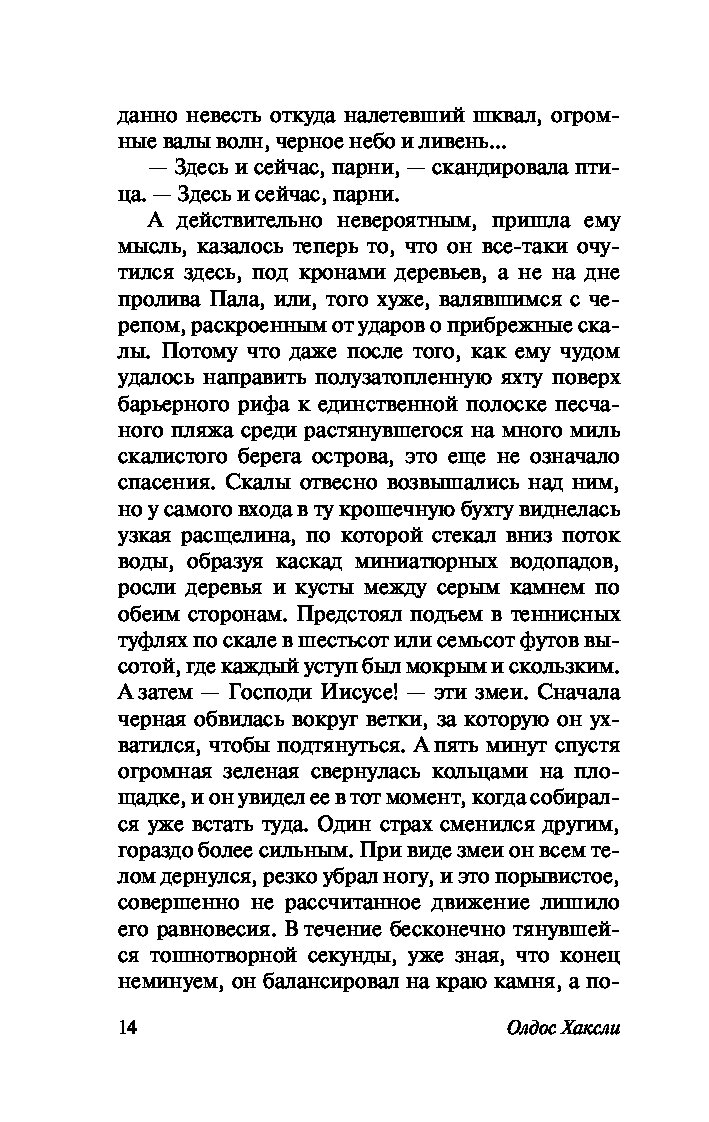 данно невесть откуда налетевший шквал, огромные валы волн, черное небо и ливень...

— Здесь и сейчас, парни, — скандировала птица. — Здесь и сейчас, парни.

А действительно невероятным, пришла ему мысль, казалось теперь то, что он все-таки очутился здесь, под кронами деревьев, а не на дне пролива Пала, или, того хуже, валявшимся с черепом, раскроенным от ударов о прибрежные скалы. Потому что даже после того, как ему чудом удалось направить полузатопленную яхту поверх барьерного рифа к единственной полоске песчаного пляжа среди растянувшегося на много миль скалистого берега острова, это еще не означало спасения. Скалы отвесно возвышались над ним, но у самого входа в ту крошечную бухту виднелась узкая расщелина, по которой стекал вниз поток воды, образуя каскад миниатюрных водопадов, росли деревья и кусты между серым камнем по обеим сторонам. Предстоял подъем в теннисных туфлях по скале в шестьсот или семьсот футов высотой, где каждый уступ был мокрым и скользким. А затем — Господи Иисусе! — эти змеи. Сначала черная обвилась вокруг ветки, за которую он ухватился, чтобы подтянуться. А пять минут спустя огромная зеленая свернулась кольцами на площадке, и он увидел ее в тот момент, когда собирался уже встать туда. Один страх сменился другим, гораздо более сильным. При виде змеи он всем телом дернулся, резко убрал ногу, и это порывистое, совершенно не рассчитанное движение лишило его равновесия. В течение бесконечно тянувшейся тошнотворной секунды, уже зная, что конец неминуем, он балансировал на краю камня, а по-

14 Олдос Хаксли